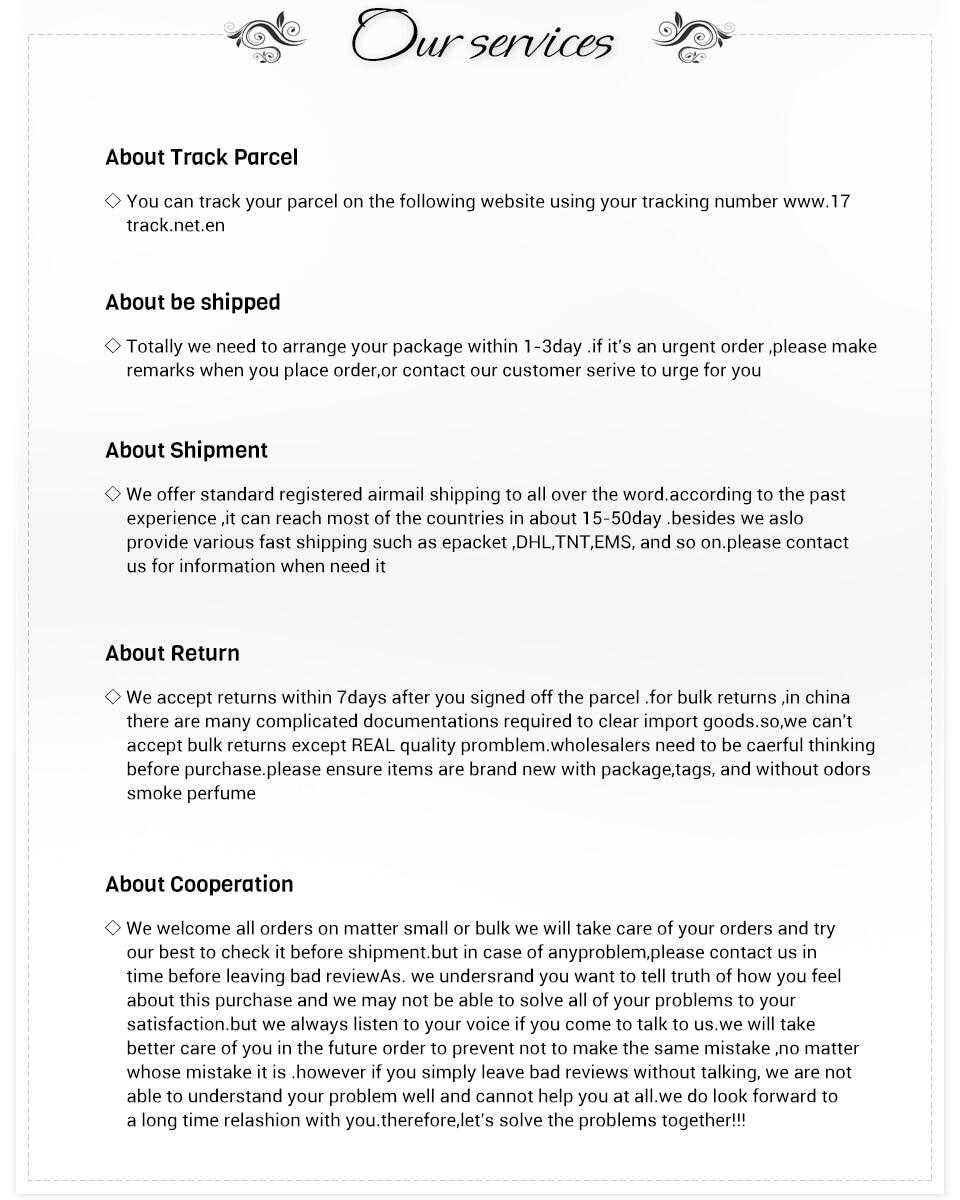 Our services

About Track Parcel

◇ You can track your parcel on the following website using your tracking number www.17 track.net.en

About be shipped

◇ Totally we need to arrange your package within 1-3day .if it's an urgent order ,please make remarks when you place order,or contact our customer serive to urge for you

About Shipment

◇ We offer standard registered airmail shipping to all over the word.according to the past experience ,it can reach most of the countries in about 15-50day .besides we aslo provide various fast shipping such as epacket ,DHL,TNT,EMS, and so on.please contact us for information when need it

About Return

◇ We accept returns within 7days after you signed off the parcel .for bulk returns ,in china there are many complicated documentations required to clear import goods.so,we can't accept bulk returns except REAL quality promblem.wholesalers need to be caerful thinking before purchase.please ensure items are brand new with package,tags, and without odors smoke perfume

About Cooperation

◇ We welcome all orders on matter small or bulk we will take care of your orders and try our best to check it before shipment.but in case of anyproblem,please contact us in time before leaving bad reviewAs. we undersrand you want to tell truth of how you feel about this purchase and we may not be able to solve all of your problems to your satisfaction.but we always listen to your voice if you come to talk to us.we will take better care of you in the future order to prevent not to make the same mistake ,no matter whose mistake it is .however if you simply leave bad reviews without talking, we are not able to understand your problem well and cannot help you at all.we do look forward to a long time relashion with you.therefore,let's solve the problems together!!!